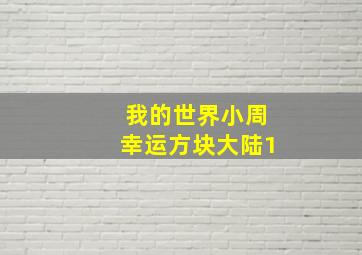 我的世界小周
幸运方块大陆1